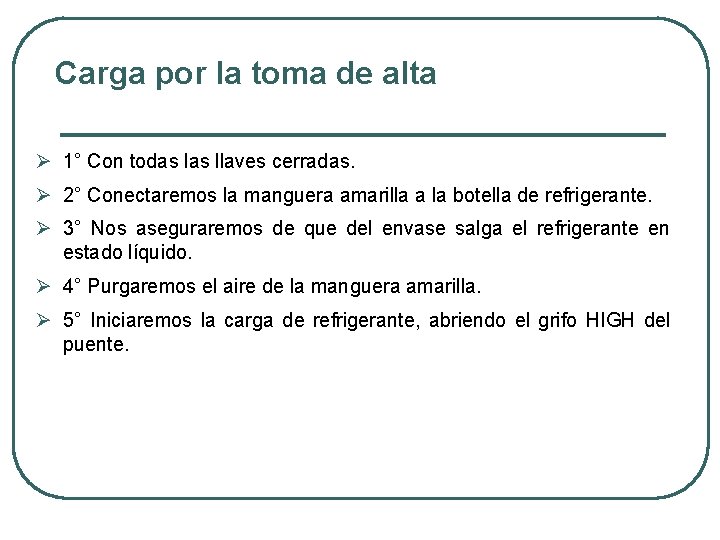 Carga por la toma de alta

➢ 1° Con todas las llaves cerradas.

➢ 2° Conectaremos la manguera amarilla a la botella de refrigerante.

➢ 3° Nos aseguraremos de que del envase salga el refrigerante en estado líquido.

➢ 4° Purgaremos el aire de la manguera amarilla.

➢ 5° Iniciaremos la carga de refrigerante, abriendo el grifo HIGH del puente.